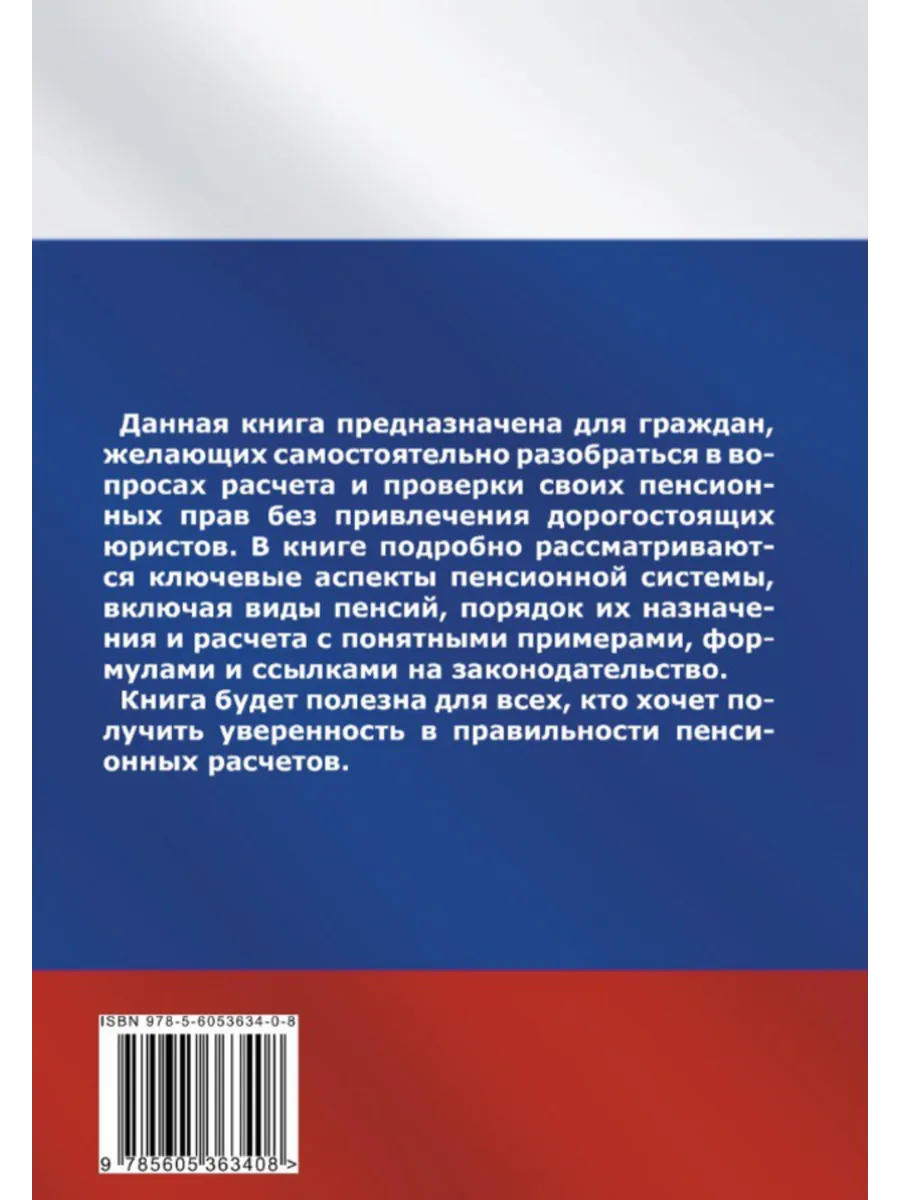 Данная книга предназначена для граждан, желающих самостоятельно разобраться в вопросах расчета и проверки своих пенсионных прав без привлечения дорогостоящих юристов. В книге подробно рассматриваются ключевые аспекты пенсионной системы, включая виды пенсий, порядок их назначения и расчета с понятными примерами, формулами и ссылками на законодательство.

Книга будет полезна для всех, кто хочет получить уверенность в правильности пенсионных расчетов.

ISBN 978-5-6053634-0-8

9 785605 363408 >